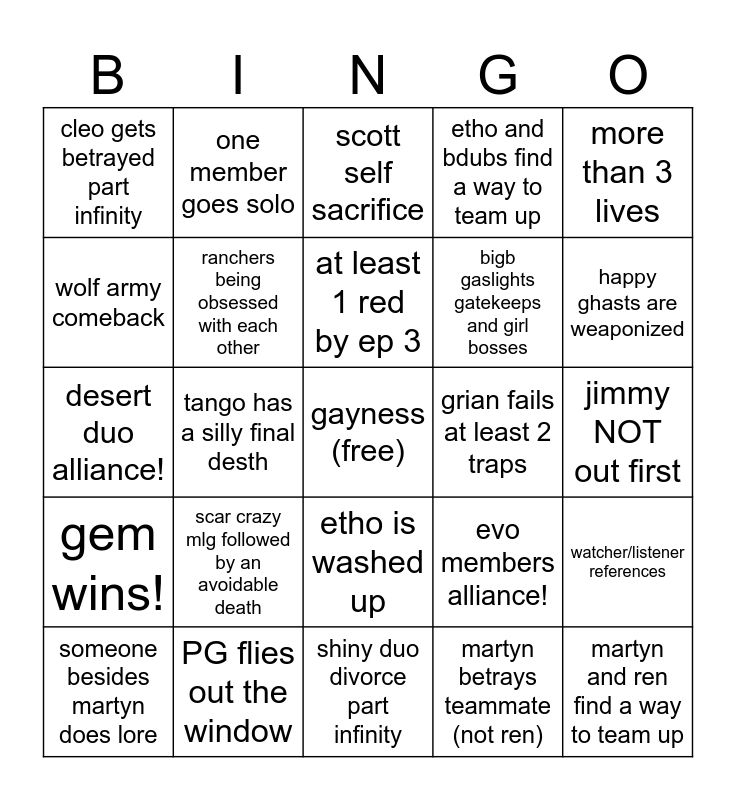 | B | I | N | G | O |
|---|---|---|---|---|
| cleo gets betrayed part infinity | one member goes solo | scott self sacrifice | etho and bdubs find a way to team up | more than 3 lives |
| wolf army comeback | ranchers being obsessed with each other | at least 1 red by ep 3 | bigb gaslights gatekeeps and girl bosses | happy ghasts are weaponized |
| desert duo alliance! | tango has a silly final desth | gayness (free) | grian fails at least 2 traps | jimmy NOT out first |
| gem wins! | scar crazy mlg followed by an avoidable death | etho is washed up | evo members alliance! | watcher/listener references |
| someone besides martyn does lore | PG flies out the window | shiny duo divorce part infinity | martyn betrays teammate (not ren) | martyn and ren find a way to team up |